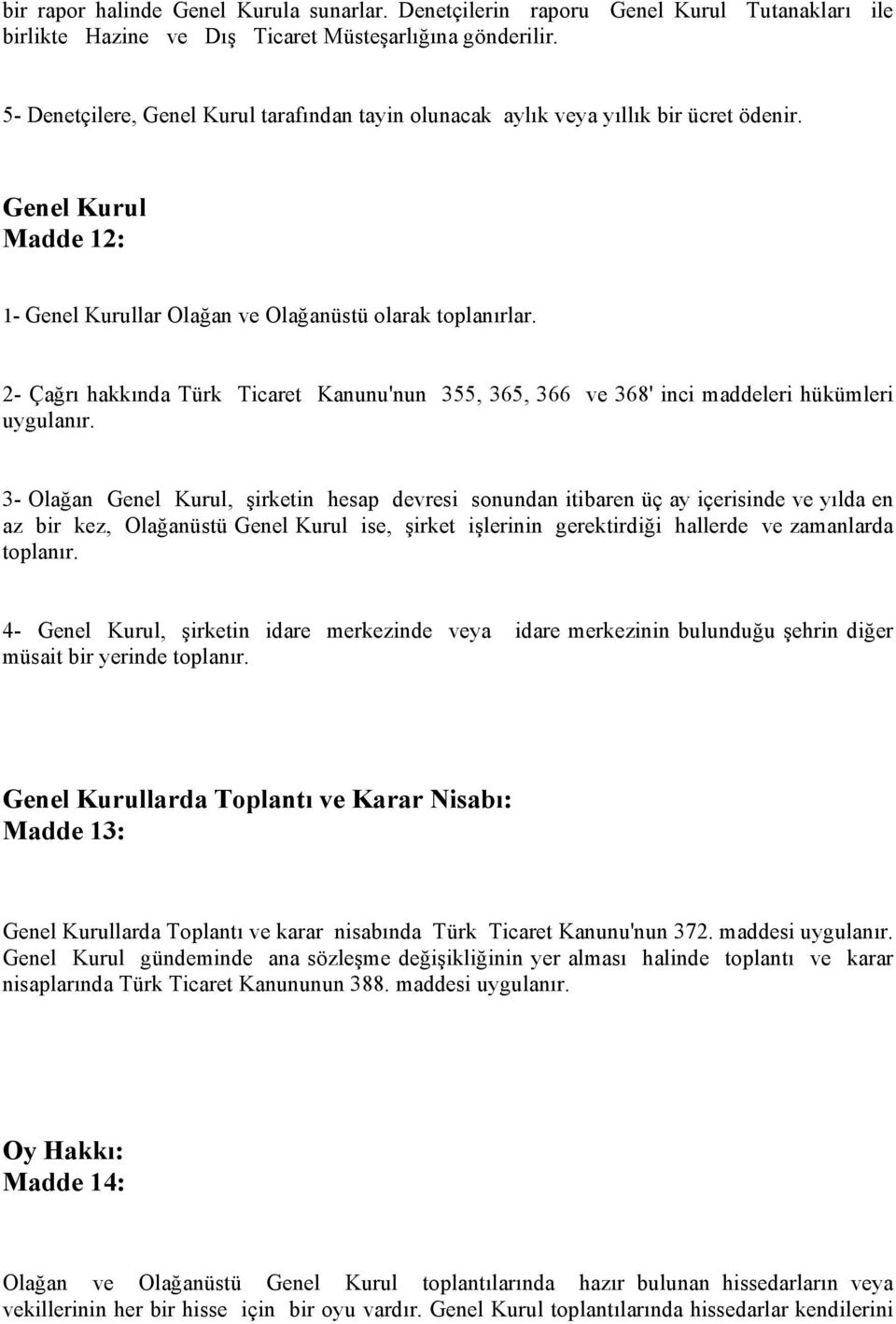 bir rapor halinde Genel Kurula sunarlar. Denetçilerin raporu Genel Kurul Tutanakları ile birlikte Hazine ve Dış Ticaret Müsteşarlığına gönderilir.

5- Denetçilere, Genel Kurul tarafından tayin olunacak aylık veya yıllık bir ücret ödenir.

Genel Kurul
Madde 12:

1- Genel Kurullar Olağan ve Olağanüstü olarak toplanırlar.

2- Çağrı hakkında Türk Ticaret Kanunu'nun 355, 365, 366 ve 368' inci maddeleri hükümleri uygulanır.

3- Olağan Genel Kurul, şirketin hesap devresi sonundan itibaren üç ay içerisinde ve yılda en az bir kez, Olağanüstü Genel Kurul ise, şirket işlerinin gerektirdiği hallerde ve zamanlarda toplanır.

4- Genel Kurul, şirketin idare merkezinde veya idare merkezinin bulunduğu şehrin diğer müsait bir yerinde toplanır.

Genel Kurullarda Toplantı ve Karar Nisabı:
Madde 13:

Genel Kurullarda Toplantı ve karar nisabında Türk Ticaret Kanunu'nun 372. maddesi uygulanır. Genel Kurul gündeminde ana sözleşme değişikliğinin yer alması halinde toplantı ve karar nisaplarında Türk Ticaret Kanununun 388. maddesi uygulanır.

Oy Hakkı:
Madde 14:

Olağan ve Olağanüstü Genel Kurul toplantılarında hazır bulunan hissedarların veya vekillerinin her bir hisse için bir oyu vardır. Genel Kurul toplantılarında hissedarlar kendilerini